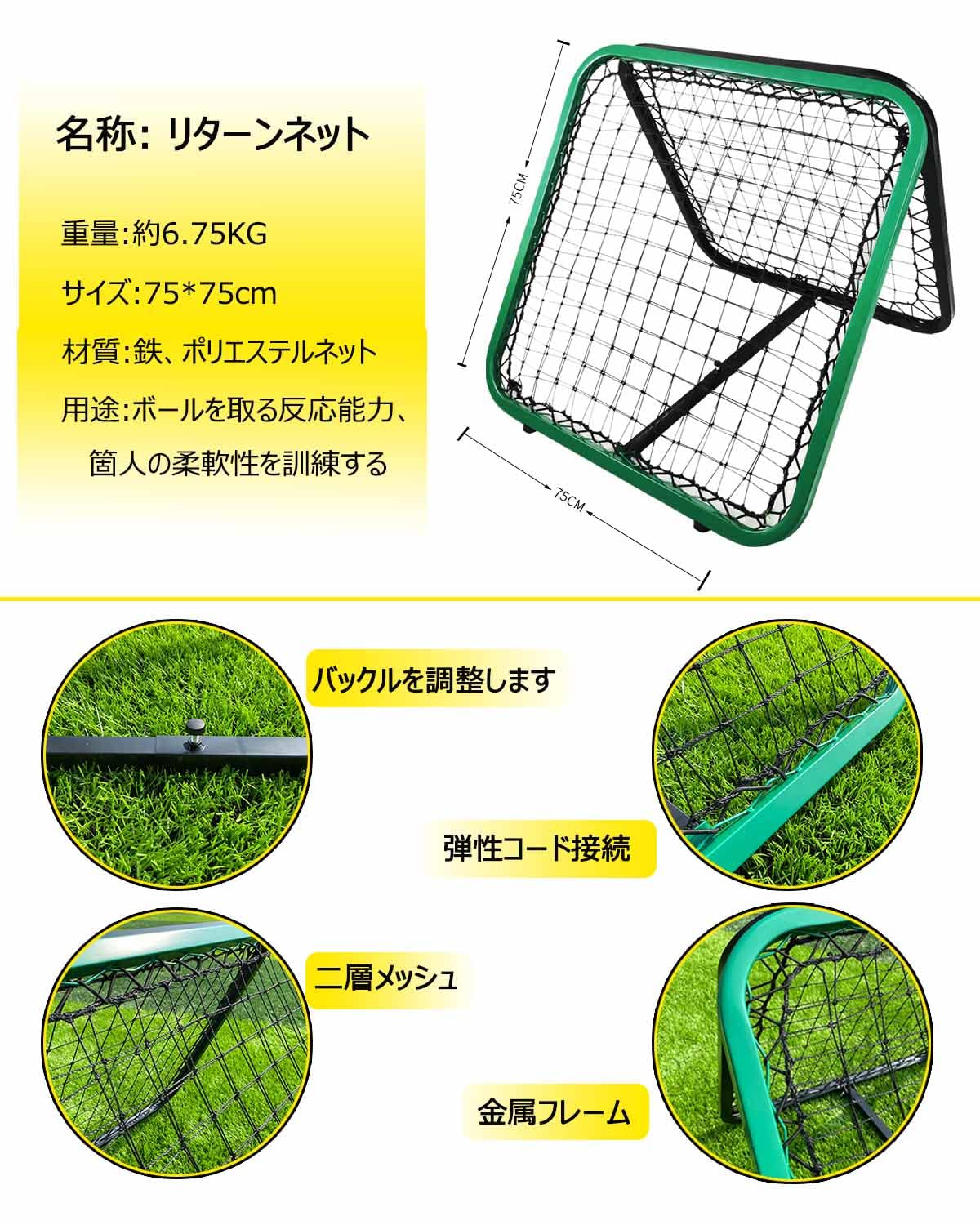 名称: リターンネット

重量:約6.75KG

サイズ:75*75cm

材質:鉄、ポリエステルネット

用途:ボールを取る反応能力、
箇人の柔軟性を訓練する

75CM

75CM

バックルを調整します

弾性コード接続

二層メッシュ

金属フレーム